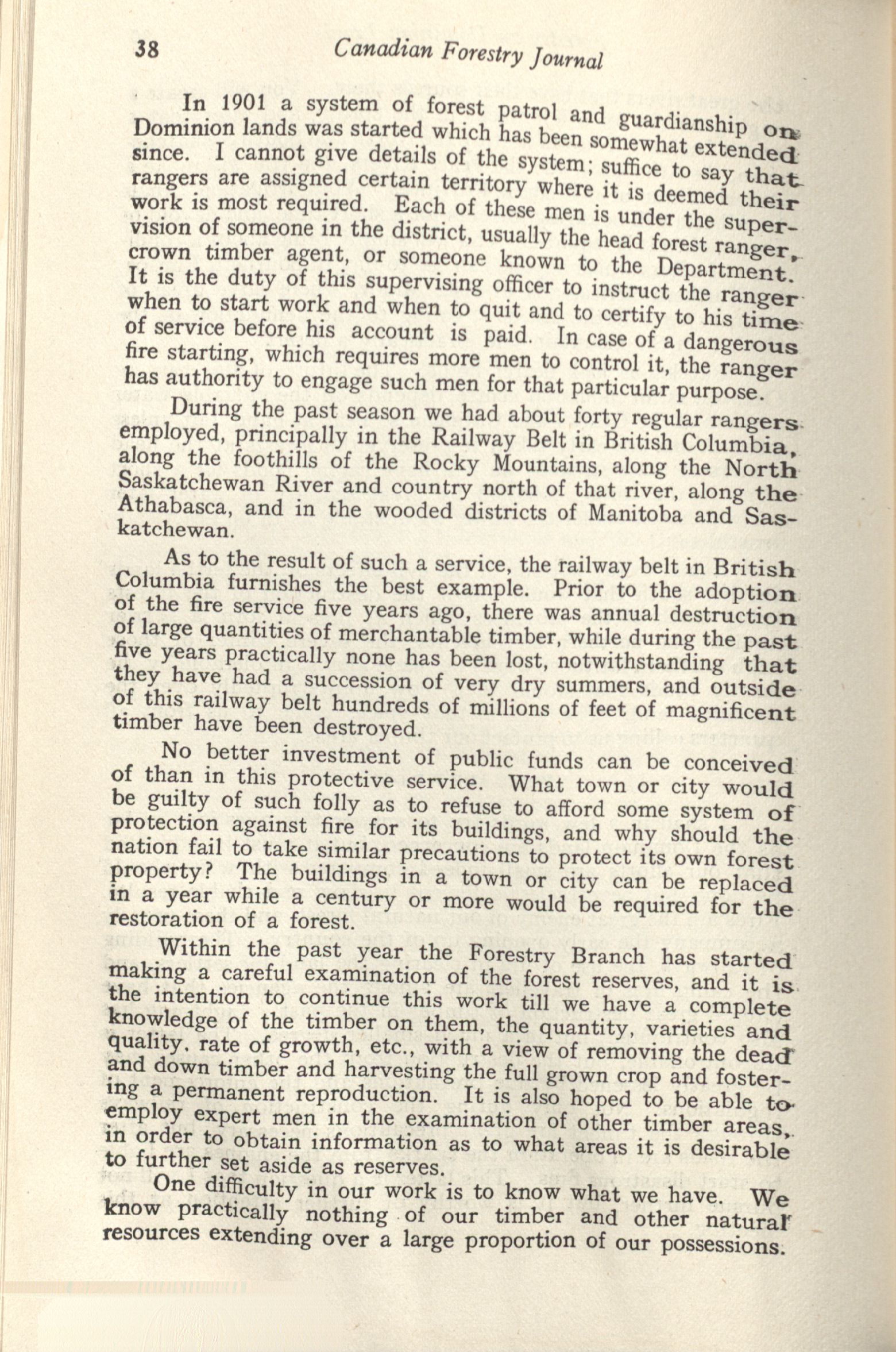 38 Canadian Forestry Journal

In 1901 a system of forest patrol and guardianship on Dominion lands was started which has been somewhat extended since. I cannot give details of the system; suffice to say that rangers are assigned certain territory where it is deemed their work is most required. Each of these men is under the supervision of someone in the district, usually the head forest ranger, crown timber agent, or someone known to the Department. It is the duty of this supervising officer to instruct the ranger when to start work and when to quit and to certify to his time of service before his account is paid. In case of a dangerous fire starting, which requires more men to control it, the ranger has authority to engage such men for that particular purpose.

During the past season we had about forty regular rangers employed, principally in the Railway Belt in British Columbia, along the foothills of the Rocky Mountains, along the North Saskatchewan River and country north of that river, along the Athabasca, and in the wooded districts of Manitoba and Saskatchewan.

As to the result of such a service, the railway belt in British Columbia furnishes the best example. Prior to the adoption of the fire service five years ago, there was annual destruction of large quantities of merchantable timber, while during the past five years practically none has been lost, notwithstanding that they have had a succession of very dry summers, and outside of this railway belt hundreds of millions of feet of magnificent timber have been destroyed.

No better investment of public funds can be conceived of than in this protective service. What town or city would be guilty of such folly as to refuse to afford some system of protection against fire for its buildings, and why should the nation fail to take similar precautions to protect its own forest property? The buildings in a town or city can be replaced in a year while a century or more would be required for the restoration of a forest.

Within the past year the Forestry Branch has started making a careful examination of the forest reserves, and it is the intention to continue this work till we have a complete knowledge of the timber on them, the quantity, varieties and quality. rate of growth, etc., with a view of removing the dead and down timber and harvesting the full grown crop and fostering a permanent reproduction. It is also hoped to be able to employ expert men in the examination of other timber areas, in order to obtain information as to what areas it is desirable to further set aside as reserves.

One difficulty in our work is to know what we have. We know practically nothing of our timber and other natural resources extending over a large proportion of our possessions.